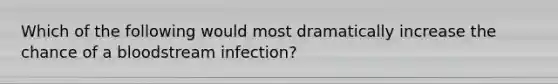 Which of the following would most dramatically increase the chance of a bloodstream infection?